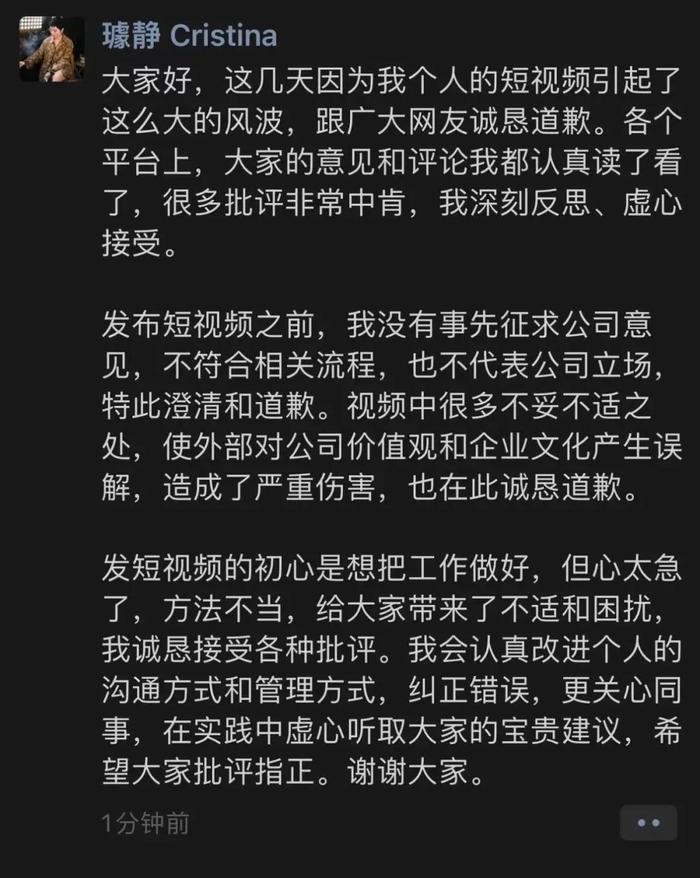 璩静 Cristina

大家好，这几天因为我个人的短视频引起了这么大的风波，跟广大网友诚恳道歉。各个平台上，大家的意见和评论我都认真读了看了，很多批评非常中肯，我深刻反思、虚心接受。

发布短视频之前，我没有事先征求公司意见，不符合相关流程，也不代表公司立场，特此澄清和道歉。视频中很多不妥不适之处，使外部对公司价值观和企业文化产生误解，造成了严重伤害，也在此诚恳道歉。

发短视频的初心是想把工作做好，但心太急了，方法不当，给大家带来了不适和困扰，我诚恳接受各种批评。我会认真改进个人的沟通方式和管理方式，纠正错误，更关心同事，在实践中虚心听取大家的宝贵建议，希望大家批评指正。谢谢大家。

1分钟前